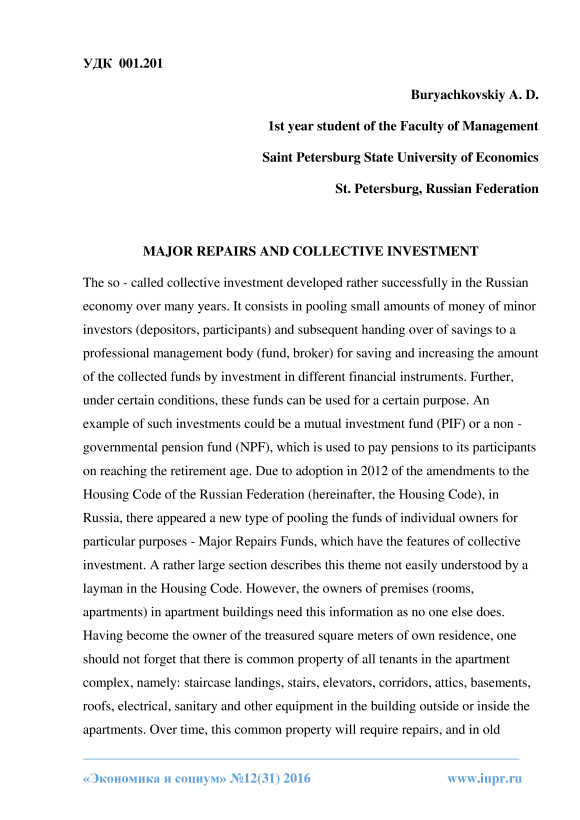 УДК 001.201

Buryachkovskiy A. D.

1st year student of the Faculty of Management

Saint Petersburg State University of Economics

St. Petersburg, Russian Federation

MAJOR REPAIRS AND COLLECTIVE INVESTMENT

The so - called collective investment developed rather successfully in the Russian economy over many years. It consists in pooling small amounts of money of minor investors (depositors, participants) and subsequent handing over of savings to a professional management body (fund, broker) for saving and increasing the amount of the collected funds by investment in different financial instruments. Further, under certain conditions, these funds can be used for a certain purpose. An example of such investments could be a mutual investment fund (PIF) or a non - governmental pension fund (NPF), which is used to pay pensions to its participants on reaching the retirement age. Due to adoption in 2012 of the amendments to the Housing Code of the Russian Federation (hereinafter, the Housing Code), in Russia, there appeared a new type of pooling the funds of individual owners for particular purposes - Major Repairs Funds, which have the features of collective investment. A rather large section describes this theme not easily understood by a layman in the Housing Code. However, the owners of premises (rooms, apartments) in apartment buildings need this information as no one else does. Having become the owner of the treasured square meters of own residence, one should not forget that there is common property of all tenants in the apartment complex, namely: staircase landings, stairs, elevators, corridors, attics, basements, roofs, electrical, sanitary and other equipment in the building outside or inside the apartments. Over time, this common property will require repairs, and in old

«Экономика и социум» №12(31) 2016 www.iupr.ru